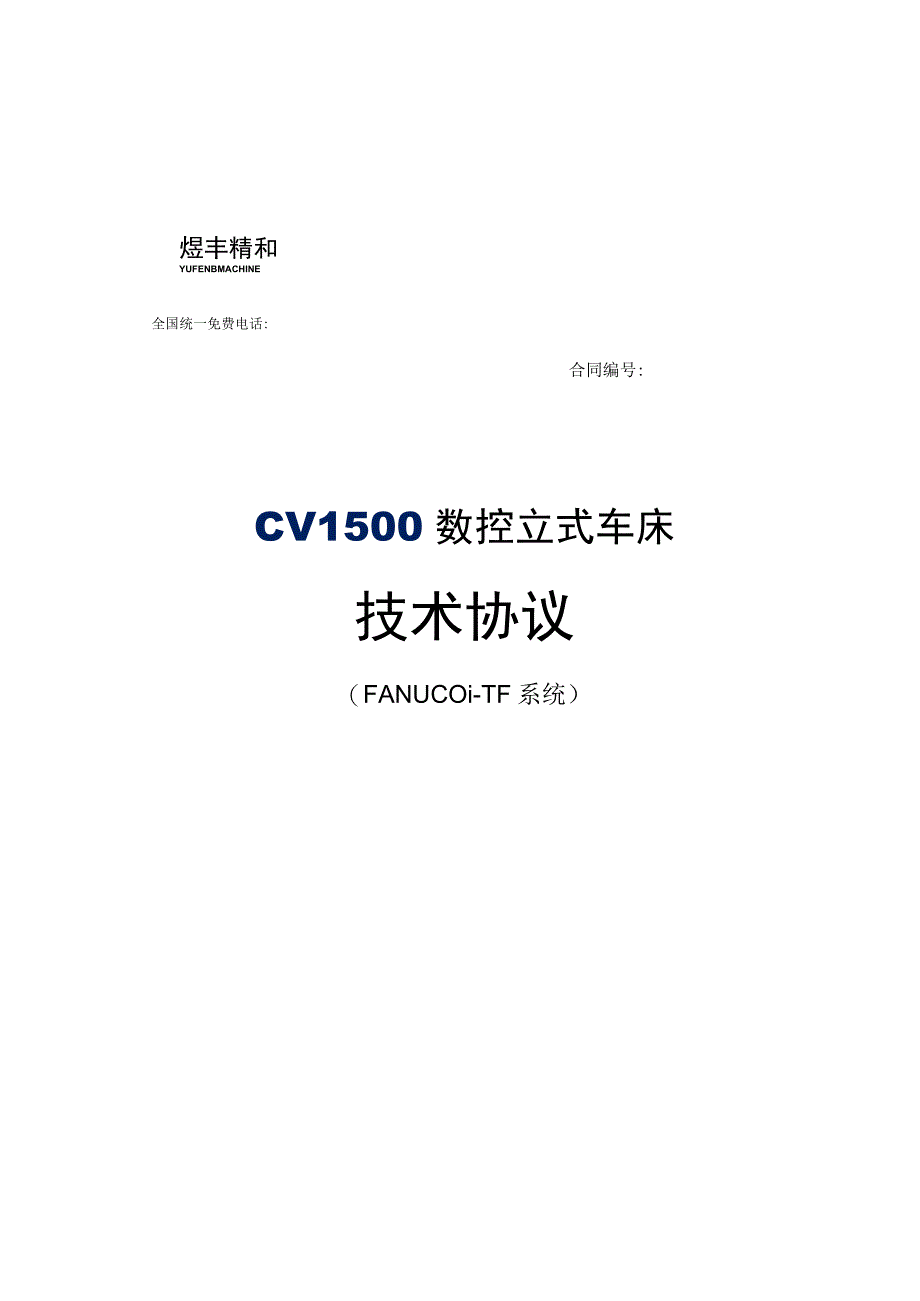 煜丰精和
YUFENBMACHINE

全国统一免费电话:

合同编号:

CV1500 数控立式车床

技术协议

（FANUCOi-TF 系统）